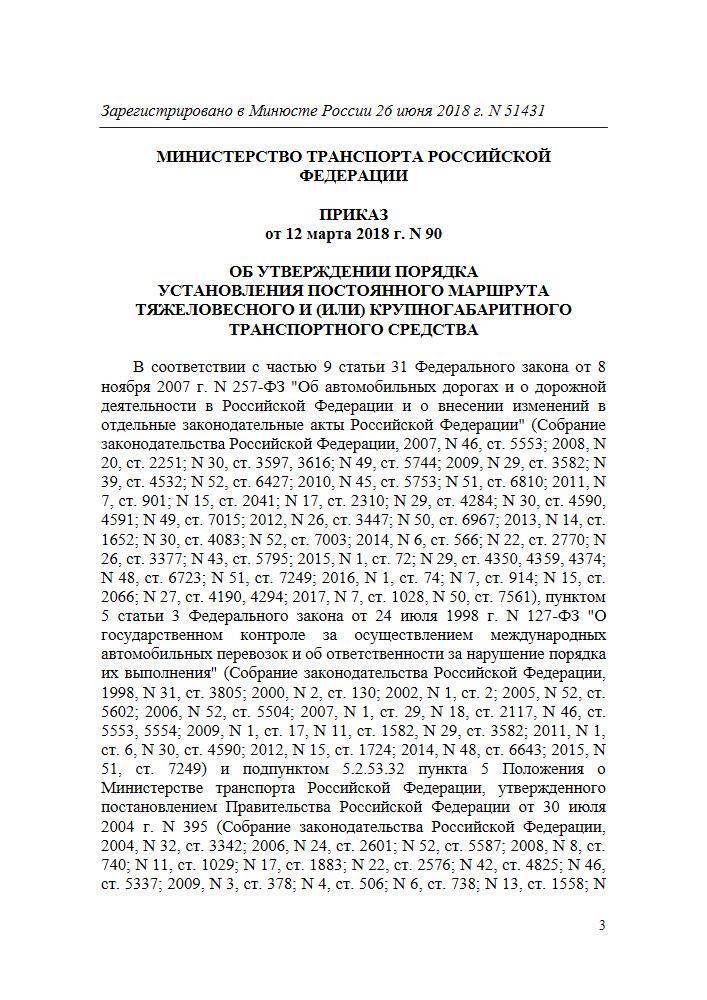 Зарегистрировано в Минюсте России 26 июня 2018 г. N 51431

МИНИСТЕРСТВО ТРАНСПОРТА РОССИЙСКОЙ ФЕДЕРАЦИИ

ПРИКАЗ
от 12 марта 2018 г. N 90

ОБ УТВЕРЖДЕНИИ ПОРЯДКА УСТАНОВЛЕНИЯ ПОСТОЯННОГО МАРШРУТА ТЯЖЕЛОВЕСНОГО И (ИЛИ) КРУПНОГАБАРИТНОГО ТРАНСПОРТНОГО СРЕДСТВА

В соответствии с частью 9 статьи 31 Федерального закона от 8 ноября 2007 г. N 257-ФЗ "Об автомобильных дорогах и о дорожной деятельности в Российской Федерации и о внесении изменений в отдельные законодательные акты Российской Федерации" (Собрание законодательства Российской Федерации, 2007, N 46, ст. 5553; 2008, N 20, ст. 2251; N 30, ст. 3597, 3616; N 49, ст. 5744; 2009, N 29, ст. 3582; N 39, ст. 4532; N 52, ст. 6427; 2010, N 45, ст. 5753; N 51, ст. 6810; 2011, N 7, ст. 901; N 15, ст. 2041; N 17, ст. 2310; N 29, ст. 4284; N 30, ст. 4590, 4591; N 49, ст. 7015; 2012, N 26, ст. 3447; N 50, ст. 6967; 2013, N 14, ст. 1652; N 30, ст. 4083; N 52, ст. 7003; 2014, N 6, ст. 566; N 22, ст. 2770; N 26, ст. 3377; N 43, ст. 5795; 2015, N 1, ст. 72; N 29, ст. 4350, 4359, 4374; N 48, ст. 6723; N 51, ст. 7249; 2016, N 1, ст. 74; N 7, ст. 914; N 15, ст. 2066; N 27, ст. 4190, 4294; 2017, N 7, ст. 1028, N 50, ст. 7561), пунктом 5 статьи 3 Федерального закона от 24 июля 1998 г. N 127-ФЗ "О государственном контроле за осуществлением международных автомобильных перевозок и об ответственности за нарушение порядка их выполнения" (Собрание законодательства Российской Федерации, 1998, N 31, ст. 3805; 2000, N 2, ст. 130; 2002, N 1, ст. 2; 2005, N 52, ст. 5602; 2006, N 52, ст. 5504; 2007, N 1, ст. 29, N 18, ст. 2117, N 46, ст. 5553, 5554; 2009, N 1, ст. 17, N 11, ст. 1582, N 29, ст. 3582; 2011, N 1, ст. 6, N 30, ст. 4590; 2012, N 15, ст. 1724; 2014, N 48, ст. 6643; 2015, N 51, ст. 7249) и подпунктом 5.2.53.32 пункта 5 Положения о Министерстве транспорта Российской Федерации, утвержденного постановлением Правительства Российской Федерации от 30 июля 2004 г. N 395 (Собрание законодательства Российской Федерации, 2004, N 32, ст. 3342; 2006, N 24, ст. 2601; N 52, ст. 5587; 2008, N 8, ст. 740; N 11, ст. 1029; N 17, ст. 1883; N 22, ст. 2576; N 42, ст. 4825; N 46, ст. 5337; 2009, N 3, ст. 378; N 4, ст. 506; N 6, ст. 738; N 13, ст. 1558; N

3